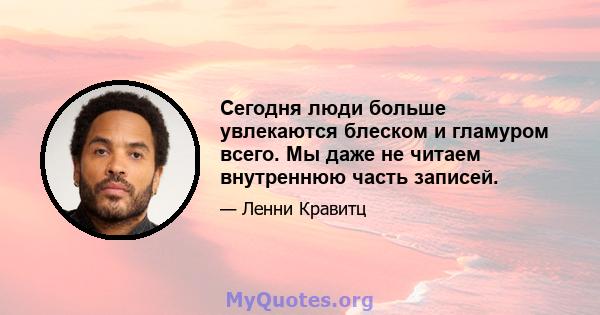 Сегодня люди больше увлекаются блеском и гламуром всего. Мы даже не читаем внутреннюю часть записей.

— Ленни Кравитц

MyQuotes.org